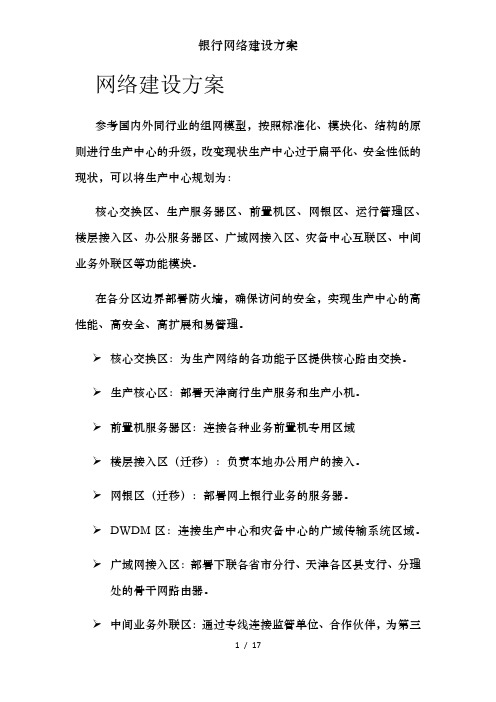 银行网络建设方案

网络建设方案

参考国内外同行业的组网模型，按照标准化、模块化、结构的原则进行生产中心的升级，改变现状生产中心过于扁平化、安全性低的现状，可以将生产中心规划为：

核心交换区、生产服务器区、前置机区、网银区、运行管理区、楼层接入区、办公服务器区、广域网接入区、灾备中心互联区、中间业务外联区等功能模块。

在各分区边界部署防火墙，确保访问的安全，实现生产中心的高性能、高安全、高扩展和易管理。

➢ 核心交换区：为生产网络的各功能子区提供核心路由交换。

➢ 生产核心区：部署天津商行生产服务和生产小机。

➢ 前置机服务器区：连接各种业务前置机专用区域

➢ 楼层接入区（迁移）：负责本地办公用户的接入。

➢ 网银区（迁移）：部署网上银行业务的服务器。

➢ DWDM 区：连接生产中心和灾备中心的广域传输系统区域。

➢ 广域网接入区：部署下联各省市分行、天津各区县支行、分理处的骨干网路由器。

➢ 中间业务外联区：通过专线连接监管单位、合作伙伴，为第三

1 / 17